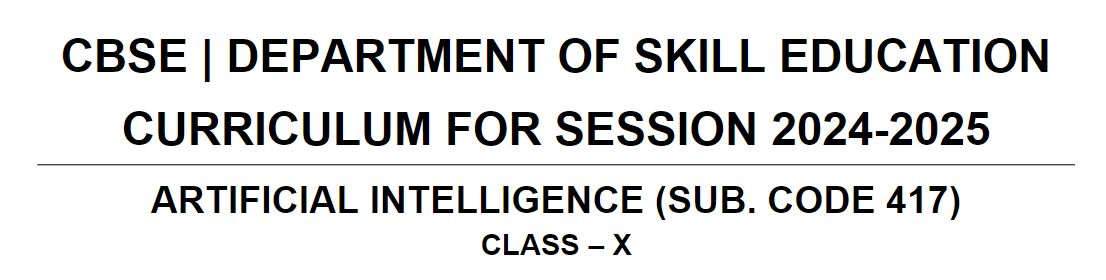 CBSE | DEPARTMENT OF SKILL EDUCATION
CURRICULUM FOR SESSION 2024-2025

ARTIFICIAL INTELLIGENCE (SUB. CODE 417)
CLASS – X